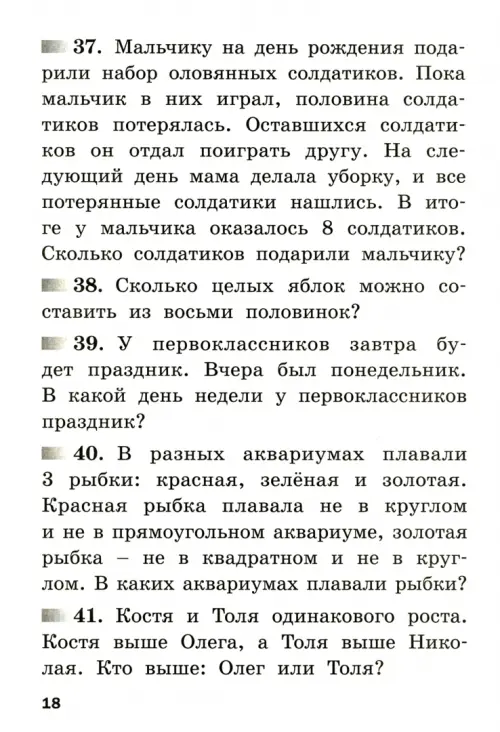 37. Мальчику на день рождения подарили набор оловянных солдатиков. Пока мальчик в них играл, половина солдатиков потерялась. Оставшихся солдатиков он отдал поиграть другу. На следующий день мама делала уборку, и все потерянные солдатики нашлись. В итоге у мальчика оказалось 8 солдатиков. Сколько солдатиков подарили мальчику?

38. Сколько целых яблок можно составить из восьми половинок?

39. У первоклассников завтра будет праздник. Вчера был понедельник. В какой день недели у первоклассников праздник?

40. В разных аквариумах плавали 3 рыбки: красная, зелёная и золотая. Красная рыбка плавала не в круглом и не в прямоугольном аквариуме, золотая рыбка – не в квадратном и не в круглом. В каких аквариумах плавали рыбки?

41. Костя и Толя одинакового роста. Костя выше Олега, а Толя выше Николая. Кто выше: Олег или Толя?

18